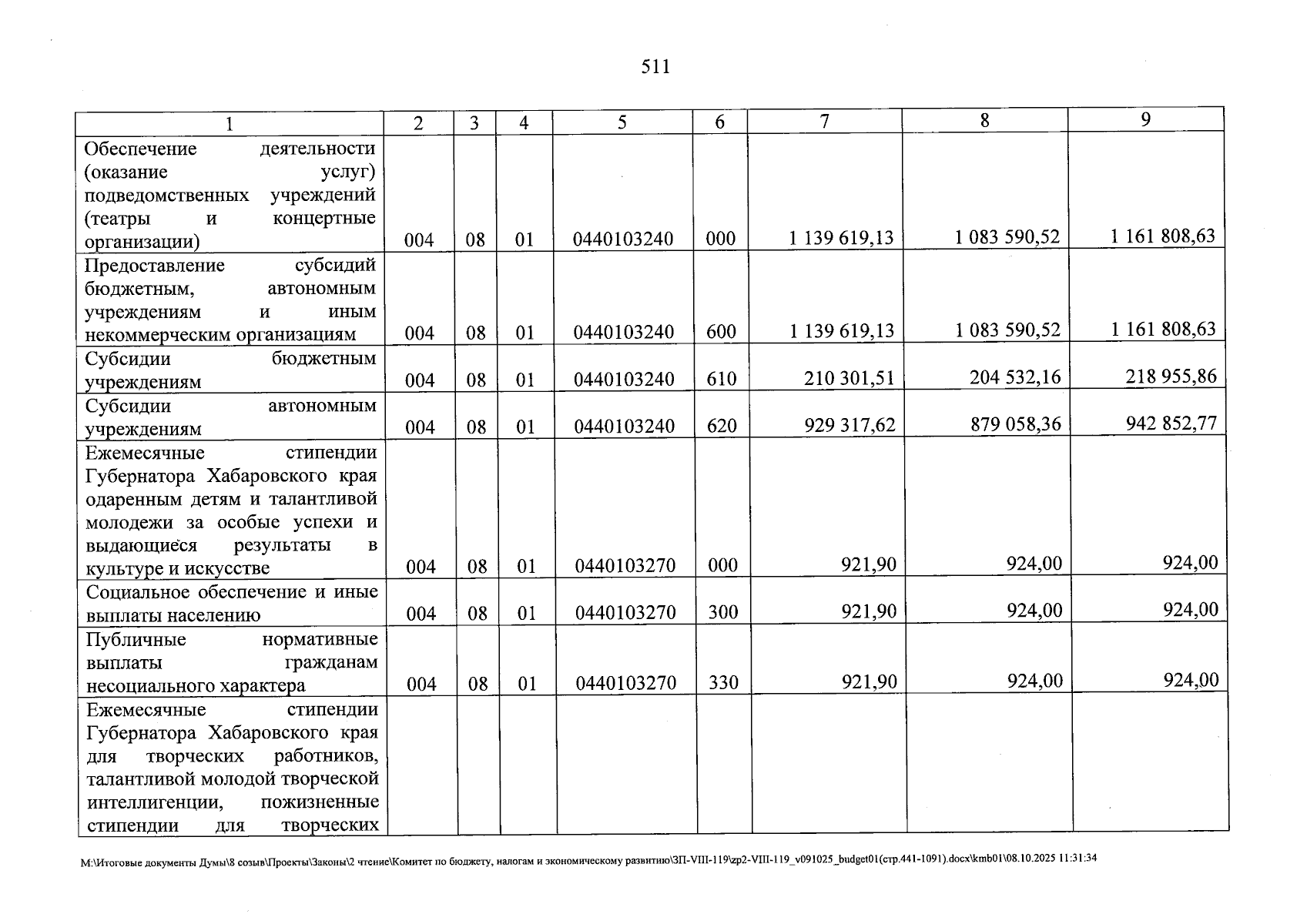 511

| 1 | 2 | 3 | 4 | 5 | 6 | 7 | 8 | 9 |
|---|---|---|---|---|---|---|---|---|
| Обеспечение деятельности (оказание услуг) подведомственных учреждений (театры и концертные организации) | 004 | 08 | 01 | 0440103240 | 000 | 1 139 619,13 | 1 083 590,52 | 1 161 808,63 |
| Предоставление субсидий бюджетным, автономным учреждениям и иным некоммерческим организациям | 004 | 08 | 01 | 0440103240 | 600 | 1 139 619,13 | 1 083 590,52 | 1 161 808,63 |
| Субсидии бюджетным учреждениям | 004 | 08 | 01 | 0440103240 | 610 | 210 301,51 | 204 532,16 | 218 955,86 |
| Субсидии автономным учреждениям | 004 | 08 | 01 | 0440103240 | 620 | 929 317,62 | 879 058,36 | 942 852,77 |
| Ежемесячные стипендии Губернатора Хабаровского края одаренным детям и талантливой молодежи за особые успехи и выдающиеся результаты в культуре и искусстве | 004 | 08 | 01 | 0440103270 | 000 | 921,90 | 924,00 | 924,00 |
| Социальное обеспечение и иные выплаты населению | 004 | 08 | 01 | 0440103270 | 300 | 921,90 | 924,00 | 924,00 |
| Публичные нормативные выплаты гражданам несоциального характера | 004 | 08 | 01 | 0440103270 | 330 | 921,90 | 924,00 | 924,00 |
| Ежемесячные стипендии Губернатора Хабаровского края для творческих работников, талантливой молодой творческой интеллигенции, пожизненные стипендии для творческих | | | | | | | | |

M:\Итоговые документы Думы\8 созыв\Проекты\Законы\2 чтение\Комитет по бюджету, налогам и экономическому развитию\ЗП-VIII-119\zp2-VIII-119_v091025_budget01(стр.441-1091).docx\kmb01\08.10.2025 11:31:34